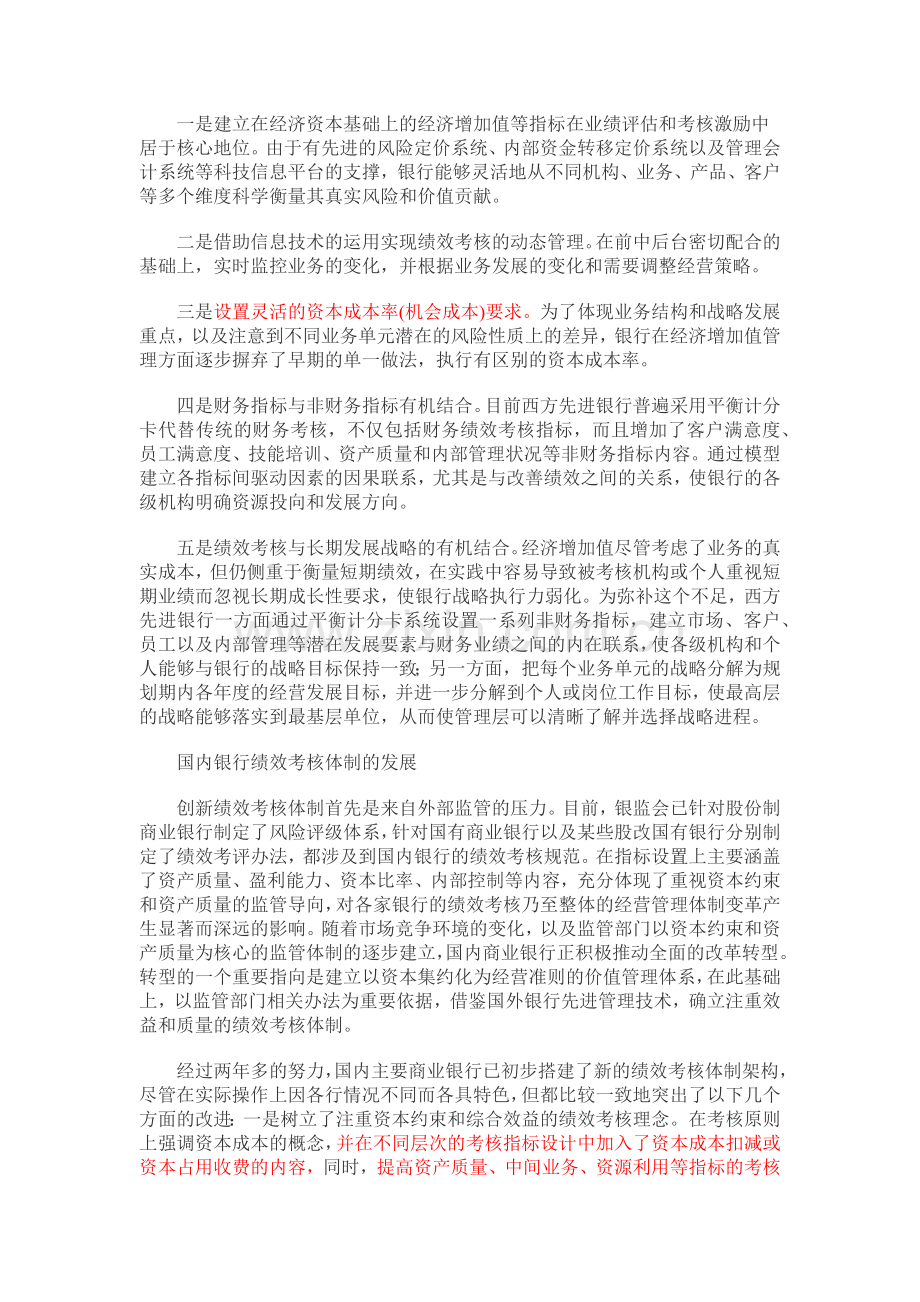 一是建立在经济资本基础上的经济增加值等指标在业绩评估和考核激励中居于核心地位。由于有先进的风险定价系统、内部资金转移定价系统以及管理会计系统等科技信息平台的支撑，银行能够灵活地从不同机构、业务、产品、客户等多个维度科学衡量其真实风险和价值贡献。

二是借助信息技术的运用实现绩效考核的动态管理。在前中后台密切配合的基础上，实时监控业务的变化，并根据业务发展的变化和需要调整经营策略。

三是设置灵活的资本成本率(机会成本)要求。为了体现业务结构和战略发展重点，以及注意到不同业务单元潜在的风险性质上的差异，银行在经济增加值管理方面逐步摒弃了早期的单一做法，执行有区别的资本成本率。

四是财务指标与非财务指标有机结合。目前西方先进银行普遍采用平衡计分卡代替传统的财务考核，不仅包括财务绩效考核指标，而且增加了客户满意度、员工满意度、技能培训、资产质量和内部管理状况等非财务指标内容。通过模型建立各指标间驱动因素的因果联系，尤其是与改善绩效之间的关系，使银行的各级机构明确资源投向和发展方向。

五是绩效考核与长期发展战略的有机结合。经济增加值尽管考虑了业务的真实成本，但仍侧重于衡量短期绩效，在实践中容易导致被考核机构或个人重视短期业绩而忽视长期成长性要求，使银行战略执行力弱化。为弥补这个不足，西方先进银行一方面通过平衡计分卡系统设置一系列非财务指标，建立市场、客户、员工以及内部管理等潜在发展要素与财务业绩之间的内在联系，使各级机构和个人能够与银行的战略目标保持一致；另一方面，把每个业务单元的战略分解为规划期内各年度的经营发展目标，并进一步分解到个人或岗位工作目标，使最高层的战略能够落实到最基层单位，从而使管理层可以清晰了解并选择战略进程。

国内银行绩效考核体制的发展

创新绩效考核体制首先是来自外部监管的压力。目前，银监会已针对股份制商业银行制定了风险评级体系，针对国有商业银行以及某些股改国有银行分别制定了绩效考评办法，都涉及到国内银行的绩效考核规范。在指标设置上主要涵盖了资产质量、盈利能力、资本比率、内部控制等内容，充分体现了重视资本约束和资产质量的监管导向，对各家银行的绩效考核乃至整体的经营管理体制变革产生显著而深远的影响。随着市场竞争环境的变化，以及监管部门以资本约束和资产质量为核心的监管体制的逐步建立，国内商业银行正积极推动全面的改革转型。转型的一个重要指向是建立以资本集约化为经营准则的价值管理体系，在此基础上，以监管部门相关办法为重要依据，借鉴国外银行先进管理技术，确立注重效益和质量的绩效考核体制。

经过两年多的努力，国内主要商业银行已初步搭建了新的绩效考核体制架构，尽管在实际操作上因各行情况不同而各具特色，但都比较一致地突出了以下几个方面的改进：一是树立了注重资本约束和综合效益的绩效考核理念。在考核原则上强调资本成本的概念，并在不同层次的考核指标设计中加入了资本成本扣减或资本占用收费的内容，同时，提高资产质量、中间业务、资源利用等指标的考核